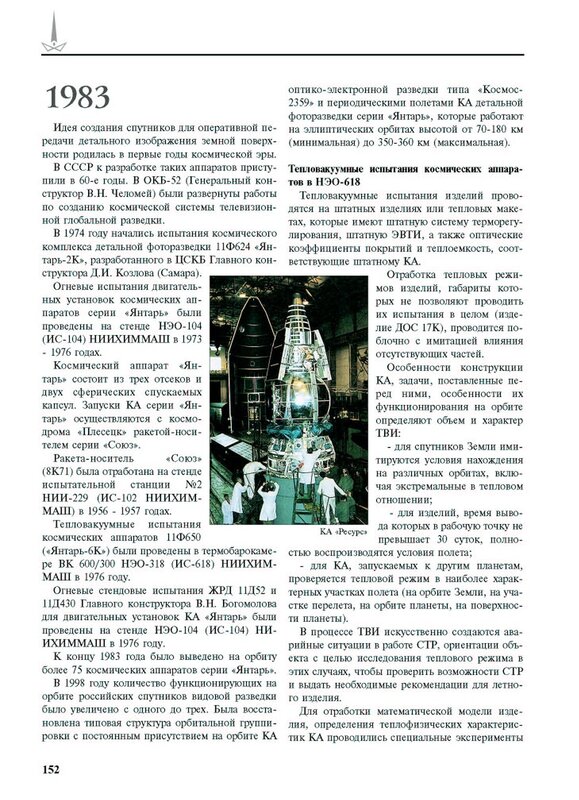 1983

Идея создания спутников для оперативной передачи детального изображения земной поверхности родилась в первые годы космической эры.

В СССР к разработке таких аппаратов приступили в 60-е годы. В ОКБ-52 (Генеральный конструктор В.Н. Челомей) были развернуты работы по созданию космической системы телевизионной глобальной разведки.

В 1974 году начались испытания космического комплекса детальной фоторазведки 11Ф624 «Янтарь-2К», разработанного в ЦСКБ Главного конструктора Д.И. Козлова (Самара).

Огневые испытания двигательных установок космических аппаратов серии «Янтарь» были проведены на стенде НЭО-104 (ИС-104) НИИХИММАШ в 1973 - 1976 годах.

Космический аппарат «Янтарь» состоит из трех отсеков и двух сферических спускаемых капсул. Запуски КА серии «Янтарь» осуществляются с космодрома «Плесецк» ракетой-носителем серии «Союз».

Ракета-носитель «Союз» (8К71) была отработана на стенде испытательной станции №2 НИИ-229 (ИС-102 НИИХИММАШ) в 1956 - 1957 годах.

Тепловакуумные испытания космических аппаратов 11Ф650 («Янтарь-6К») были проведены в термобарокамере ВК 600/300 НЭО-318 (ИС-618) НИИХИММАШ в 1976 году.

Огневые стендовые испытания ЖРД 11Д52 и 11Д430 Главного конструктора В.Н. Богомолова для двигательных установок КА «Янтарь» были проведены на стенде НЭО-104 (ИС-104) НИИХИММАШ в 1976 году.

К концу 1983 года было выведено на орбиту более 75 космических аппаратов серии «Янтарь».

В 1998 году количество функционирующих на орбите российских спутников видовой разведки было увеличено с одного до трех. Была восстановлена типовая структура орбитальной группировки с постоянным присутствием на орбите КА оптико-электронной разведки типа «Космос-2359» и периодическими полетами КА детальной фоторазведки серии «Янтарь», которые работают на эллиптических орбитах высотой от 70-180 км (минимальная) до 350-360 км (максимальная).

Тепловакуумные испытания космических аппаратов в НЭО-618

Тепловакуумные испытания изделий проводятся на штатных изделиях или тепловых макетах, которые имеют штатную систему терморегулирования, штатную ЭВТИ, а также оптические коэффициенты покрытий и теплоемкость, соответствующие штатному КА.

Отработка тепловых режимов изделий, габариты которых не позволяют проводить их испытания в целом (изделие ДОС 17К), проводится поблочно с имитацией влияния отсутствующих частей.

Особенности конструкции КА, задачи, поставленные перед ними, особенности их функционирования на орбите определяют объем и характер ТВИ:

- для спутников Земли имитируются условия нахождения на различных орбитах, включая экстремальные в тепловом отношении;

- для изделий, время вывода которых в рабочую точку не превышает 30 суток, полностью воспроизводятся условия полета;

- для КА, запускаемых к другим планетам, проверяется тепловой режим в наиболее характерных участках полета (на орбите Земли, на участке перелета, на орбите планеты, на поверхности планеты).

В процессе ТВИ искусственно создаются аварийные ситуации в работе СТР, ориентации объекта с целью исследования теплового режима в этих случаях, чтобы проверить возможности СТР и выдать необходимые рекомендации для летного изделия.

Для отработки математической модели изделия, определения теплофизических характеристик КА проводились специальные эксперименты

КА «Ресурс»

152